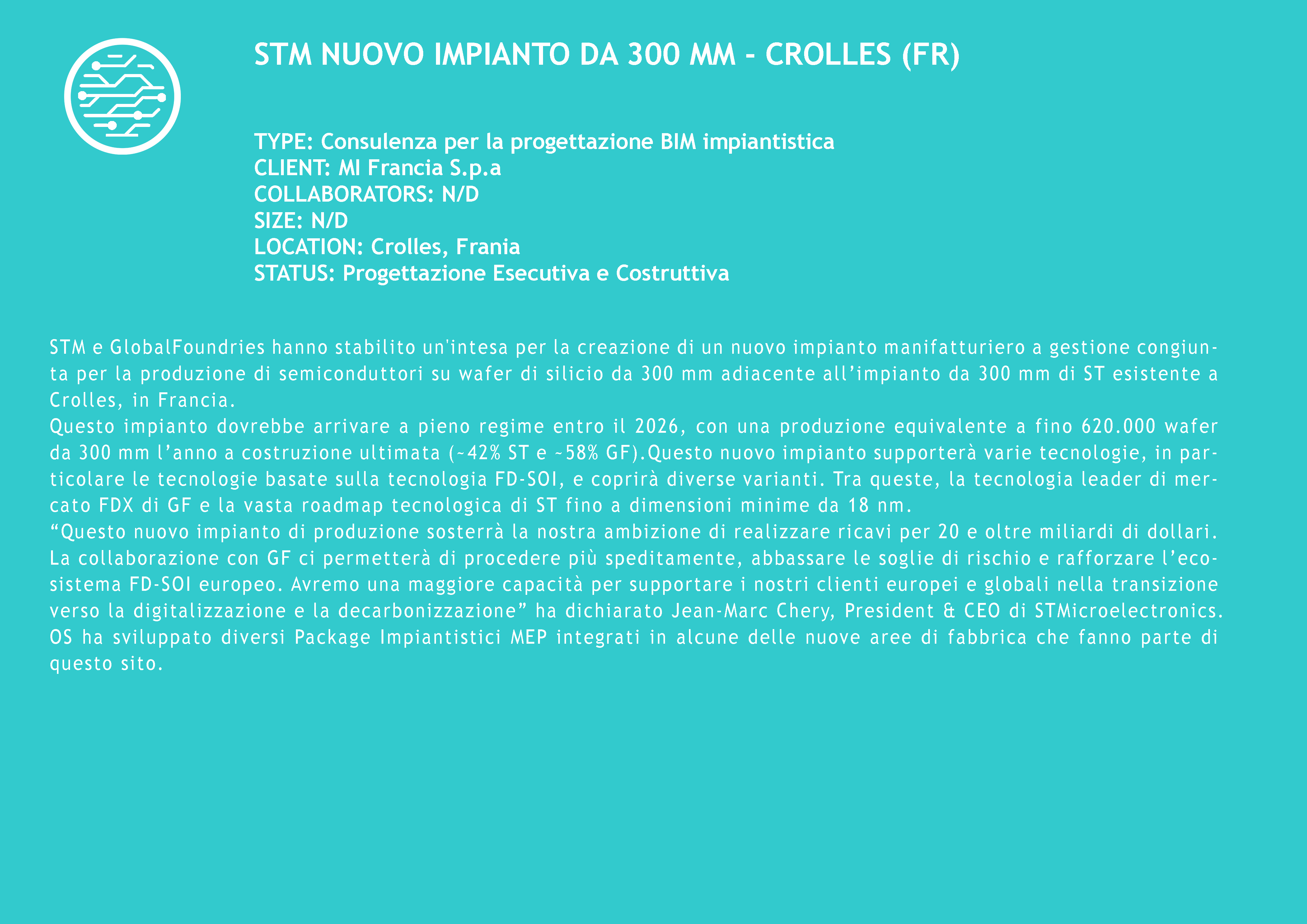 STM NUOVO IMPIANTO DA 300 MM - CROLLES (FR)

TYPE: Consulenza per la progettazione BIM impiantistica
CLIENT: MI Francia S.p.a
COLLABORATORS: N/D
SIZE: N/D
LOCATION: Crolles, Frania
STATUS: Progettazione Esecutiva e Costruttiva

STM e GlobalFoundries hanno stabilito un'intesa per la creazione di un nuovo impianto manifatturiero a gestione congiunta per la produzione di semiconduttori su wafer di silicio da 300 mm adiacente all'impianto da 300 mm di ST esistente a Crolles, in Francia.
Questo impianto dovrebbe arrivare a pieno regime entro il 2026, con una produzione equivalente a fino 620.000 wafer da 300 mm l'anno a costruzione ultimata (~42% ST e ~58% GF).Questo nuovo impianto supporterà varie tecnologie, in particolare le tecnologie basate sulla tecnologia FD-SOI, e coprirà diverse varianti. Tra queste, la tecnologia leader di mercato FDX di GF e la vasta roadmap tecnologica di ST fino a dimensioni minime da 18 nm.
"Questo nuovo impianto di produzione sosterrà la nostra ambizione di realizzare ricavi per 20 e oltre miliardi di dollari. La collaborazione con GF ci permetterà di procedere più speditamente, abbassare le soglie di rischio e rafforzare l'ecosistema FD-SOI europeo. Avremo una maggiore capacità per supportare i nostri clienti europei e globali nella transizione verso la digitalizzazione e la decarbonizzazione" ha dichiarato Jean-Marc Chery, President & CEO di STMicroelectronics. OS ha sviluppato diversi Package Impiantistici MEP integrati in alcune delle nuove aree di fabbrica che fanno parte di questo sito.